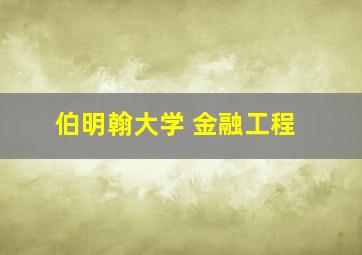 伯明翰大学 金融工程